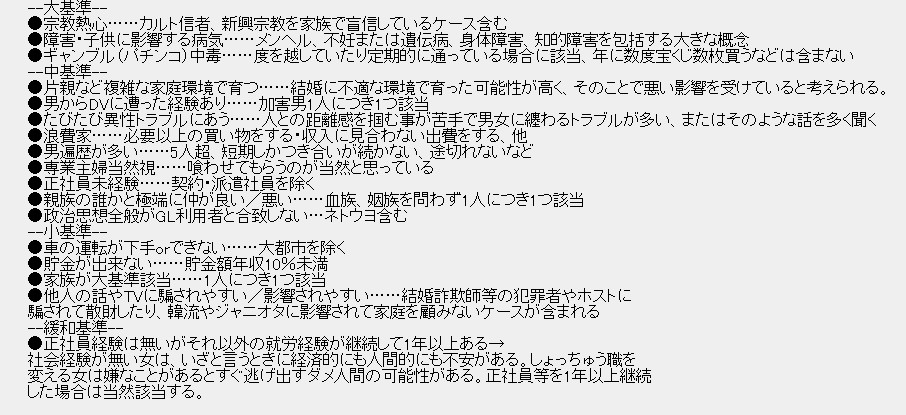 --大基準--
●宗教熱心……カルト信者、新興宗教を家族で盲信しているケース含む
●障害・子供に影響する病気……メンヘル、不妊または遺伝病、身体障害、知的障害を包括する大きな概念
●ギャンブル（パチンコ）中毒……度を越していたり定期的に通っている場合に該当、年に数度宝くじ数枚買うなどは含まない
--中基準--
●片親など複雑な家庭環境で育つ……結婚に不適な環境で育った可能性が高く、そのことで悪い影響を受けていると考えられる。
●男からDVに遭った経験あり……加害男1人につき1つ該当
●たびたび異性トラブルにあう……人との距離感を掴む事が苦手で男女に纏わるトラブルが多い、またはそのような話を多く聞く
●浪費家……必要以上の買い物をする・収入に見合わない出費をする、他
●男遍歴が多い……5人超、短期しかつき合いが続かない、途切れないなど
●専業主婦当然視……喰わせてもらうのが当然と思っている
●正社員未経験……契約・派遣社員を除く
●親族の誰かと極端に仲が良い／悪い……血族、姻族を問わず1人につき1つ該当
●政治思想全般がGL利用者と合致しない……ネトウヨ含む
--小基準--
●車の運転が下手orできない……大都市を除く
●貯金が出来ない……貯金額年収10%未満
●家族が大基準該当……1人につき1つ該当
●他人の話やTVに騙されやすい／影響されやすい……結婚詐欺師等の犯罪者やホストに騙されて散財したり、韓流やジャニオタに影響されて家庭を顧みないケースが含まれる
--緩和基準--
●正社員経験は無いがそれ以外の就労経験が継続して1年以上ある→
社会経験が無い女は、いざと言うときに経済的にも人間的にも不安がある。しょっちゅう職を変える女は嫌なことがあるとすぐ逃げ出すダメ人間の可能性がある。正社員等を1年以上継続した場合は当然該当する。